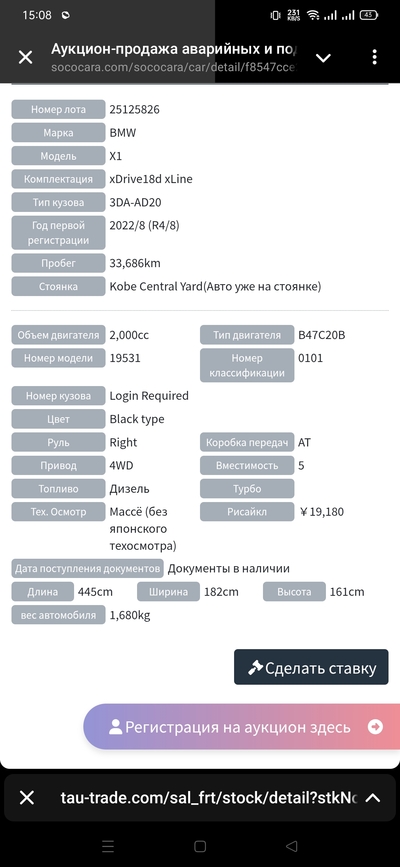 15:08 231 KB/S 45

Аукцион-продажа аварийных и под
sococara.com/sococara/car/detail/f8547cce

| Номер лота | 25125826 |
|---|---|
| Марка | BMW |
| Модель | X1 |
| Комплектация | xDrive18d xLine |
| Тип кузова | 3DA-AD20 |
| Год первой регистрации | 2022/8 (R4/8) |
| Пробег | 33,686km |
| Стоянка | Kobe Central Yard(Авто уже на стоянке) |

| Объем двигателя | 2,000cc | Тип двигателя | B47C20B |
|---|---|---|---|
| Номер модели | 19531 | Номер классификации | 0101 |
| Номер кузова | Login Required | | |
| Цвет | Black type | | |
| Руль | Right | Коробка передач | AT |
| Привод | 4WD | Вместимость | 5 |
| Топливо | Дизель | Турбо | |
| Тех. Осмотр | Массё (без японского техосмотра) | Рисайкл | ￥19,180 |

Дата поступления документов Документы в наличии

Длина 445cm Ширина 182cm Высота 161cm

вес автомобиля 1,680kg

Сделать ставку

Регистрация на аукцион здесь

tau-trade.com/sal_frt/stock/detail?stkNo